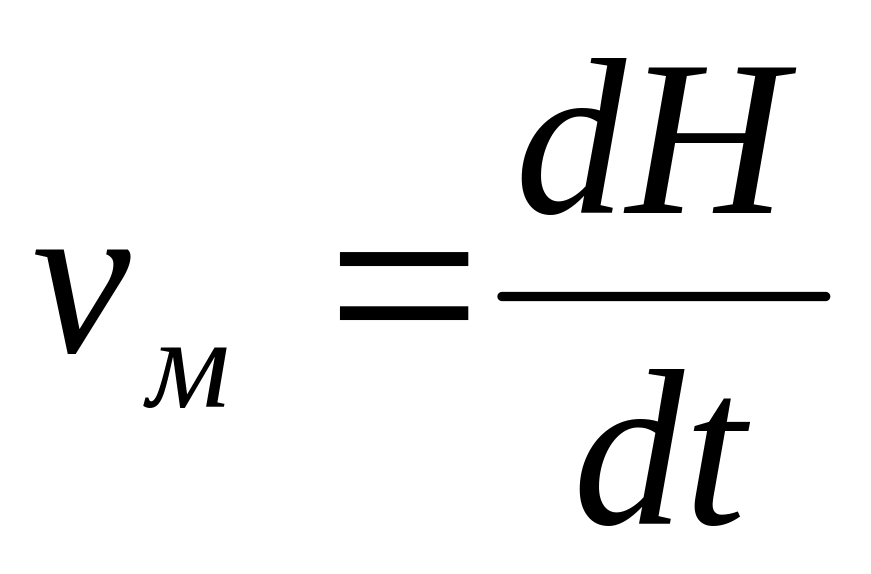 $v_{м} = \frac{dH}{dt}$